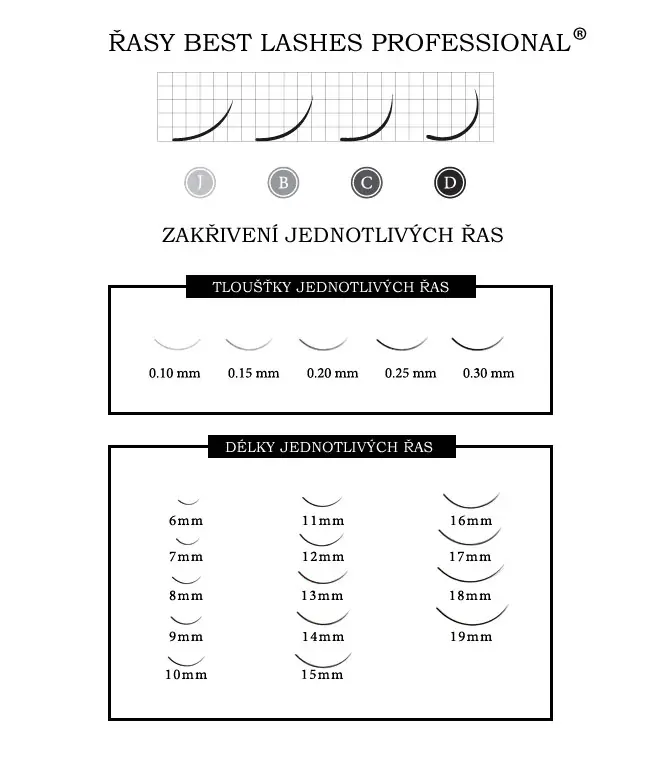 ŘASY BEST LASHES PROFESSIONAL®

J B C D

ZAKŘIVENÍ JEDNOTLIVÝCH ŘAS

TLOUŠŤKY JEDNOTLIVÝCH ŘAS

0.10 mm 0.15 mm 0.20 mm 0.25 mm 0.30 mm

DÉLKY JEDNOTLIVÝCH ŘAS

6mm
7mm
8mm
9mm
10mm

11mm
12mm
13mm
14mm
15mm

16mm
17mm
18mm
19mm